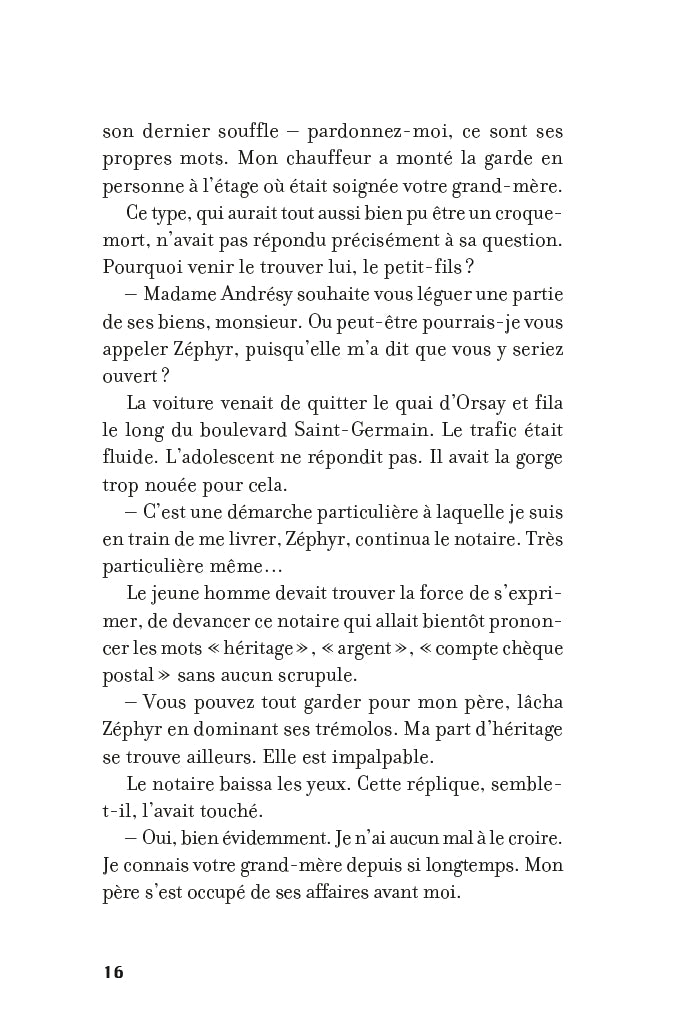 son dernier souffle – pardonnez-moi, ce sont ses propres mots. Mon chauffeur a monté la garde en personne à l'étage où était soignée votre grand-mère.

Ce type, qui aurait tout aussi bien pu être un croque-mort, n'avait pas répondu précisément à sa question. Pourquoi venir le trouver lui, le petit-fils ?

– Madame Andrésy souhaite vous léguer une partie de ses biens, monsieur. Ou peut-être pourrais-je vous appeler Zéphyr, puisqu'elle m'a dit que vous y seriez ouvert ?

La voiture venait de quitter le quai d'Orsay et fila le long du boulevard Saint-Germain. Le trafic était fluide. L'adolescent ne répondit pas. Il avait la gorge trop nouée pour cela.

– C'est une démarche particulière à laquelle je suis en train de me livrer, Zéphyr, continua le notaire. Très particulière même…

Le jeune homme devait trouver la force de s'exprimer, de devancer ce notaire qui allait bientôt prononcer les mots « héritage », « argent », « compte chèque postal » sans aucun scrupule.

– Vous pouvez tout garder pour mon père, lâcha Zéphyr en dominant ses trémolos. Ma part d'héritage se trouve ailleurs. Elle est impalpable.

Le notaire baissa les yeux. Cette réplique, semble-t-il, l'avait touché.

– Oui, bien évidemment. Je n'ai aucun mal à le croire. Je connais votre grand-mère depuis si longtemps. Mon père s'est occupé de ses affaires avant moi.

16